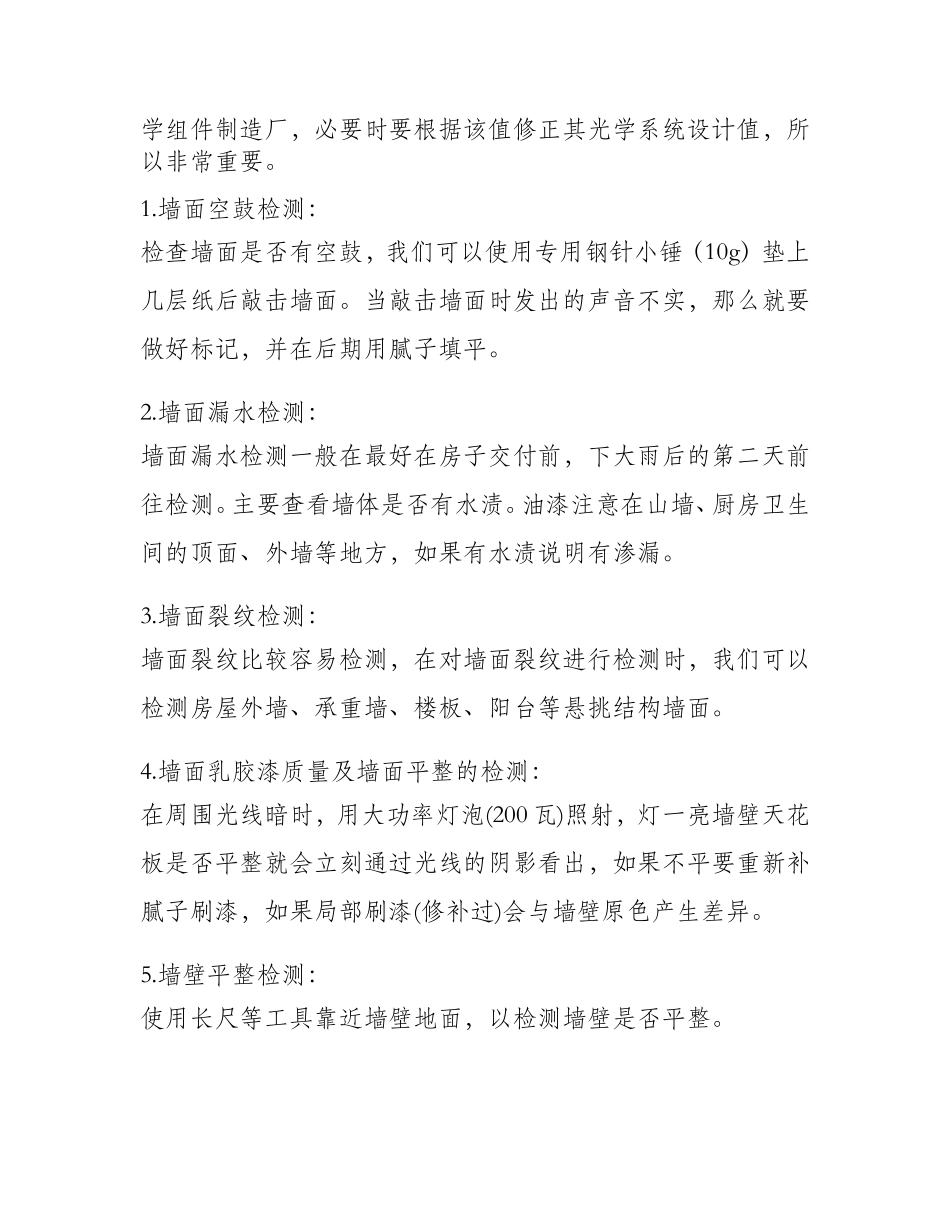 学组件制造厂，必要时要根据该值修正其光学系统设计值，所以非常重要。

1.墙面空鼓检测：
检查墙面是否有空鼓，我们可以使用专用钢针小锤（10g）垫上几层纸后敲击墙面。当敲击墙面时发出的声音不实，那么就要做好标记，并在后期用腻子填平。

2.墙面漏水检测：
墙面漏水检测一般在最好在房子交付前，下大雨后的第二天前往检测。主要查看墙体是否有水渍。油漆注意在山墙、厨房卫生间的顶面、外墙等地方，如果有水渍说明有渗漏。

3.墙面裂纹检测：
墙面裂纹比较容易检测，在对墙面裂纹进行检测时，我们可以检测房屋外墙、承重墙、楼板、阳台等悬挑结构墙面。

4.墙面乳胶漆质量及墙面平整的检测：
在周围光线暗时，用大功率灯泡(200 瓦)照射，灯一亮墙壁天花板是否平整就会立刻通过光线的阴影看出，如果不平要重新补腻子刷漆，如果局部刷漆(修补过)会与墙壁原色产生差异。

5.墙壁平整检测：
使用长尺等工具靠近墙壁地面，以检测墙壁是否平整。